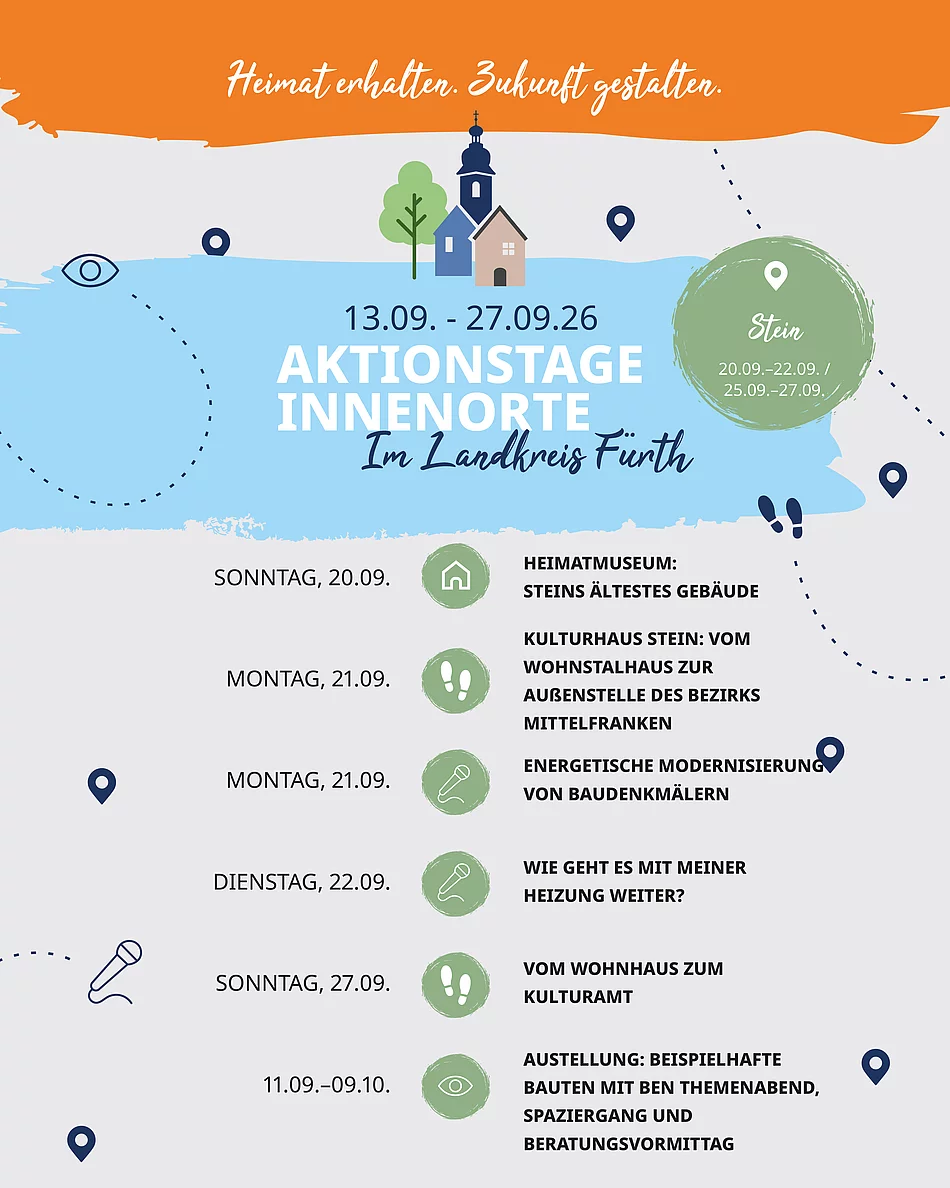 Heimat erhalten. Zukunft gestalten.

13.09. - 27.09.26

AKTIONSTAGE INNENORTE

Im Landkreis Fürth

Stein

20.09.–22.09. / 25.09.–27.09.

SONNTAG, 20.09.

HEIMATMUSEUM: STEINS ÄLTESTES GEBÄUDE

MONTAG, 21.09.

KULTURHAUS STEIN: VOM WOHNSTALHAUS ZUR AUßENSTELLE DES BEZIRKS MITTELFRANKEN

MONTAG, 21.09.

ENERGETISCHE MODERNISIERUNG VON BAUDENKMÄLERN

DIENSTAG, 22.09.

WIE GEHT ES MIT MEINER HEIZUNG WEITER?

SONNTAG, 27.09.

VOM WOHNHAUS ZUM KULTURAMT

11.09.–09.10.

AUSTELLUNG: BEISPIELHAFTE BAUTEN MIT BEN THEMENABEND, SPAZIERGANG UND BERATUNGSVORMITTAG